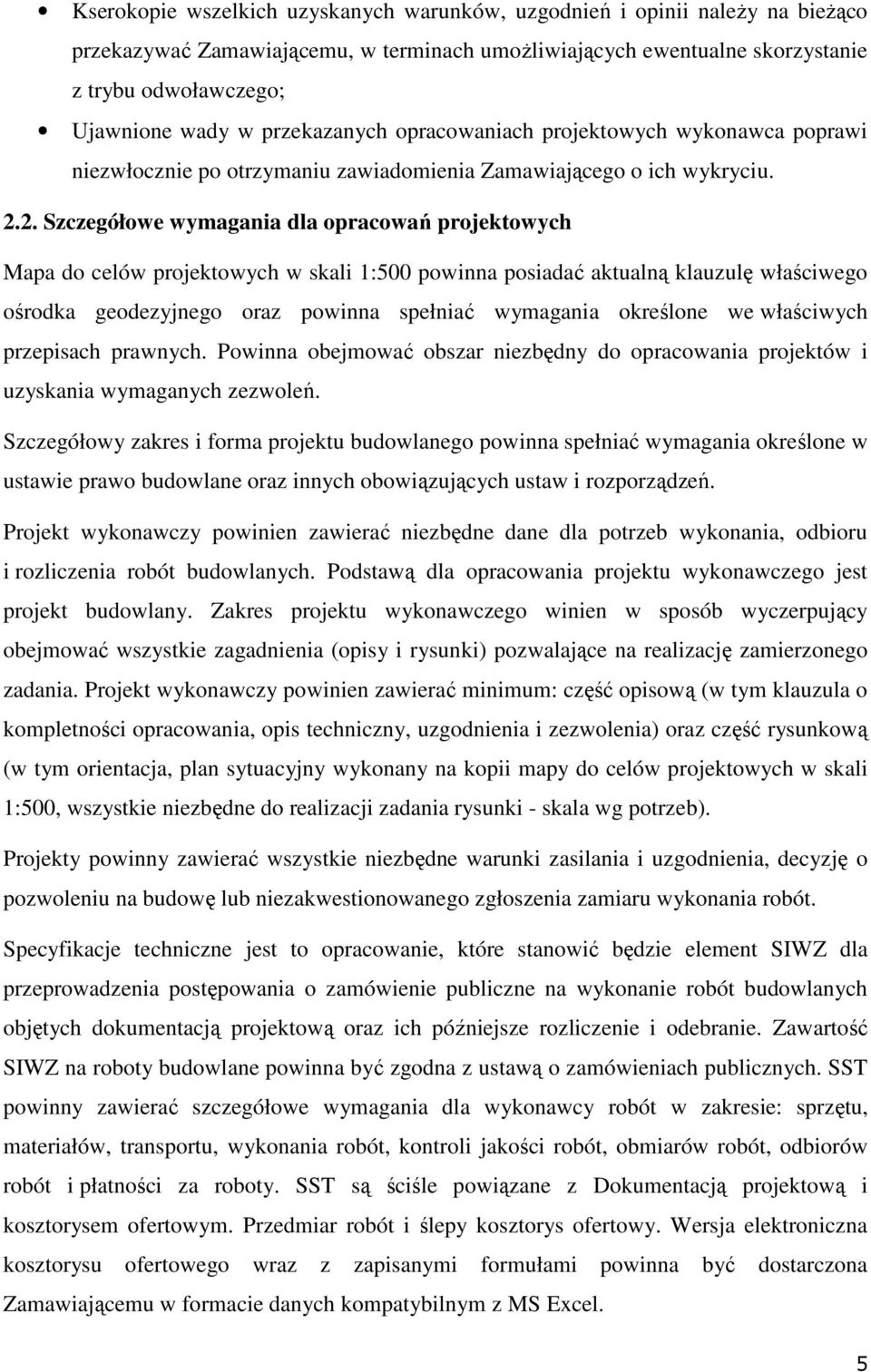 • Kserokopie wszelkich uzyskanych warunków, uzgodnień i opinii należy na bieżąco przekazywać Zamawiającemu, w terminach umożliwiających ewentualne skorzystanie z trybu odwoławczego;

• Ujawnione wady w przekazanych opracowaniach projektowych wykonawca poprawi niezwłocznie po otrzymaniu zawiadomienia Zamawiającego o ich wykryciu.

2.2. Szczegółowe wymagania dla opracowań projektowych

Mapa do celów projektowych w skali 1:500 powinna posiadać aktualną klauzulę właściwego ośrodka geodezyjnego oraz powinna spełniać wymagania określone we właściwych przepisach prawnych. Powinna obejmować obszar niezbędny do opracowania projektów i uzyskania wymaganych zezwoleń.

Szczegółowy zakres i forma projektu budowlanego powinna spełniać wymagania określone w ustawie prawo budowlane oraz innych obowiązujących ustaw i rozporządzeń.

Projekt wykonawczy powinien zawierać niezbędne dane dla potrzeb wykonania, odbioru i rozliczenia robót budowlanych. Podstawą dla opracowania projektu wykonawczego jest projekt budowlany. Zakres projektu wykonawczego winien w sposób wyczerpujący obejmować wszystkie zagadnienia (opisy i rysunki) pozwalające na realizację zamierzonego zadania. Projekt wykonawczy powinien zawierać minimum: część opisową (w tym klauzula o kompletności opracowania, opis techniczny, uzgodnienia i zezwolenia) oraz część rysunkową (w tym orientacja, plan sytuacyjny wykonany na kopii mapy do celów projektowych w skali 1:500, wszystkie niezbędne do realizacji zadania rysunki - skala wg potrzeb).

Projekty powinny zawierać wszystkie niezbędne warunki zasilania i uzgodnienia, decyzję o pozwoleniu na budowę lub niezakwestionowanego zgłoszenia zamiaru wykonania robót.

Specyfikacje techniczne jest to opracowanie, które stanowić będzie element SIWZ dla przeprowadzenia postępowania o zamówienie publiczne na wykonanie robót budowlanych objętych dokumentacją projektową oraz ich późniejsze rozliczenie i odebranie. Zawartość SIWZ na roboty budowlane powinna być zgodna z ustawą o zamówieniach publicznych. SST powinny zawierać szczegółowe wymagania dla wykonawcy robót w zakresie: sprzętu, materiałów, transportu, wykonania robót, kontroli jakości robót, obmiarów robót, odbiorów robót i płatności za roboty. SST są ściśle powiązane z Dokumentacją projektową i kosztorysem ofertowym. Przedmiar robót i ślepy kosztorys ofertowy. Wersja elektroniczna kosztorysu ofertowego wraz z zapisanymi formułami powinna być dostarczona Zamawiającemu w formacie danych kompatybilnym z MS Excel.

5